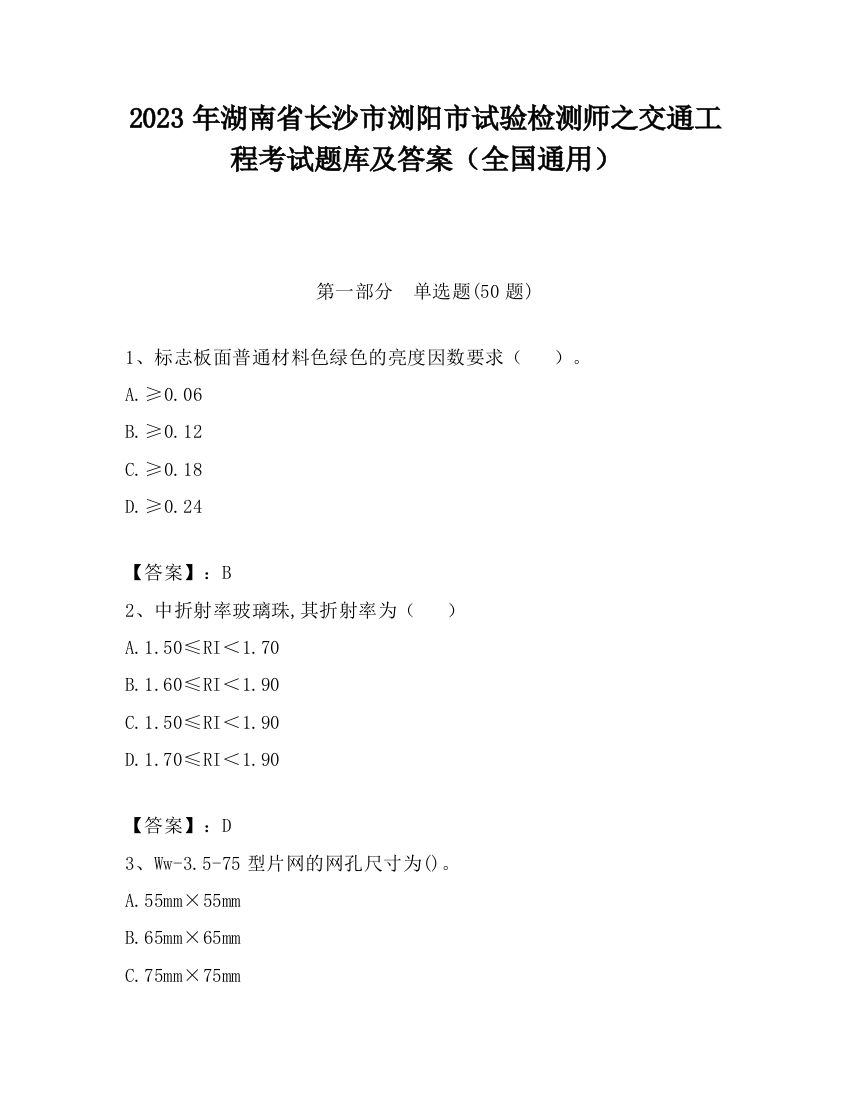 2023 年湖南省长沙市浏阳市试验检测师之交通工程考试题库及答案（全国通用）

第一部分　单选题(50 题)

1、标志板面普通材料色绿色的亮度因数要求（　　）。

A. ≥0.06

B. ≥0.12

C. ≥0.18

D. ≥0.24

【答案】：B

2、中折射率玻璃珠,其折射率为（　　）

A. 1.50≤RI＜1.70

B. 1.60≤RI＜1.90

C. 1.50≤RI＜1.90

D. 1.70≤RI＜1.90

【答案】：D

3、Ww-3.5-75 型片网的网孔尺寸为()。

A. 55mm×55mm

B. 65mm×65mm

C. 75mm×75mm